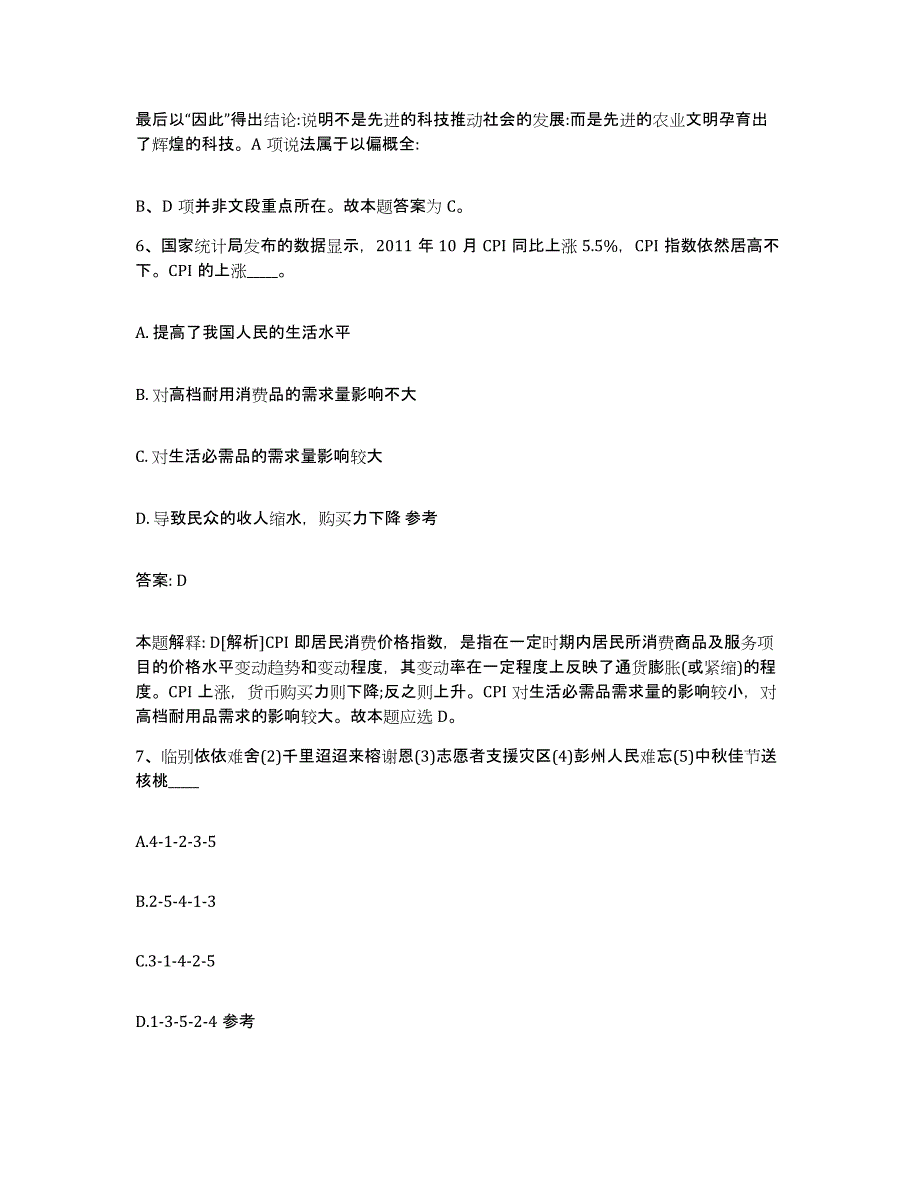 最后以“因此”得出结论:说明不是先进的科技推动社会的发展:而是先进的农业文明孕育出了辉煌的科技。A 项说法属于以偏概全:

B、D 项并非文段重点所在。故本题答案为 C。

6、国家统计局发布的数据显示，2011 年 10 月 CPI 同比上涨 5.5%，CPI 指数依然居高不下。CPI 的上涨____。

A. 提高了我国人民的生活水平

B. 对高档耐用消费品的需求量影响不大

C. 对生活必需品的需求量影响较大

D. 导致民众的收人缩水，购买力下降 参考

答案: D

本题解释: D[解析]CPI 即居民消费价格指数，是指在一定时期内居民所消费商品及服务项目的价格水平变动趋势和变动程度，其变动率在一定程度上反映了通货膨胀(或紧缩)的程度。CPI 上涨，货币购买力则下降;反之则上升。CPI 对生活必需品需求量的影响较小，对高档耐用品需求的影响较大。故本题应选 D。

7、临别依依难舍(2)千里迢迢来榕谢恩(3)志愿者支援灾区(4)彭州人民难忘(5)中秋佳节送核桃____

A.4-1-2-3-5

B.2-5-4-1-3

C.3-1-4-2-5

D.1-3-5-2-4 参考